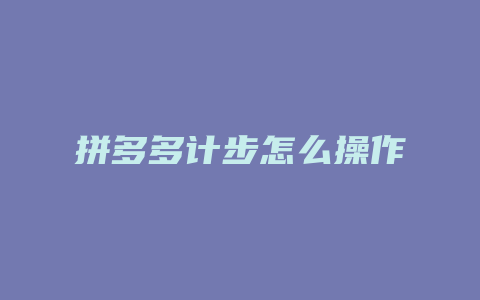 拼多多计步怎么操作